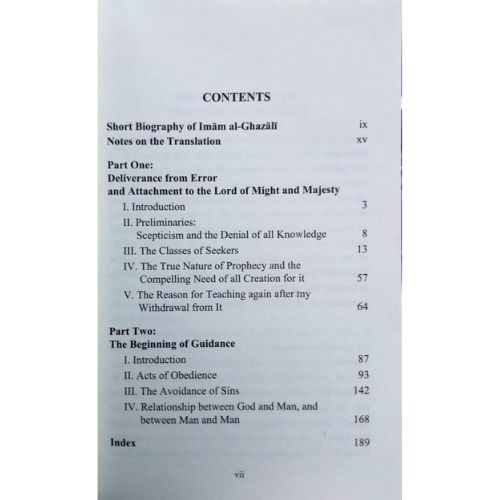 CONTENTS

Short Biography of Imām al-Ghazālī ix
Notes on the Translation xv

Part One:
Deliverance from Error
and Attachment to the Lord of Might and Majesty
I. Introduction 3
II. Preliminaries:
Scepticism and the Denial of all Knowledge 8
III. The Classes of Seekers 13
IV. The True Nature of Prophecy and the Compelling Need of all Creation for it 57
V. The Reason for Teaching again after my Withdrawal from It 64

Part Two:
The Beginning of Guidance
I. Introduction 87
II. Acts of Obedience 93
III. The Avoidance of Sins 142
IV. Relationship between God and Man, and between Man and Man 168

Index 189

vii